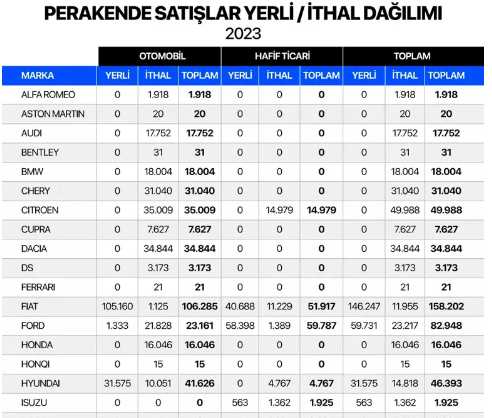 PERAKENDE SATIŞLAR YERLİ / İTHAL DAĞILIMI
2023

| | OTOMOBİL | | | HAFİF TİCARİ | | | TOPLAM | | |
|---|---|---|---|---|---|---|---|---|---|
| MARKA | YERLİ | İTHAL | TOPLAM | YERLİ | İTHAL | TOPLAM | YERLİ | İTHAL | TOPLAM |
| ALFA ROMEO | 0 | 1.918 | 1.918 | 0 | 0 | 0 | 0 | 1.918 | 1.918 |
| ASTON MARTIN | 0 | 20 | 20 | 0 | 0 | 0 | 0 | 20 | 20 |
| AUDI | 0 | 17.752 | 17.752 | 0 | 0 | 0 | 0 | 17.752 | 17.752 |
| BENTLEY | 0 | 31 | 31 | 0 | 0 | 0 | 0 | 31 | 31 |
| BMW | 0 | 18.004 | 18.004 | 0 | 0 | 0 | 0 | 18.004 | 18.004 |
| CHERY | 0 | 31.040 | 31.040 | 0 | 0 | 0 | 0 | 31.040 | 31.040 |
| CITROEN | 0 | 35.009 | 35.009 | 0 | 14.979 | 14.979 | 0 | 49.988 | 49.988 |
| CUPRA | 0 | 7.627 | 7.627 | 0 | 0 | 0 | 0 | 7.627 | 7.627 |
| DACIA | 0 | 34.844 | 34.844 | 0 | 0 | 0 | 0 | 34.844 | 34.844 |
| DS | 0 | 3.173 | 3.173 | 0 | 0 | 0 | 0 | 3.173 | 3.173 |
| FERRARI | 0 | 21 | 21 | 0 | 0 | 0 | 0 | 21 | 21 |
| FIAT | 105.160 | 1.125 | 106.285 | 40.688 | 11.229 | 51.917 | 146.247 | 11.955 | 158.202 |
| FORD | 1.333 | 21.828 | 23.161 | 58.398 | 1.389 | 59.787 | 59.731 | 23.217 | 82.948 |
| HONDA | 0 | 16.046 | 16.046 | 0 | 0 | 0 | 0 | 16.046 | 16.046 |
| HONQI | 0 | 15 | 15 | 0 | 0 | 0 | 0 | 15 | 15 |
| HYUNDAI | 31.575 | 10.051 | 41.626 | 0 | 4.767 | 4.767 | 31.575 | 14.818 | 46.393 |
| ISUZU | 0 | 0 | 0 | 563 | 1.362 | 1.925 | 563 | 1.362 | 1.925 |